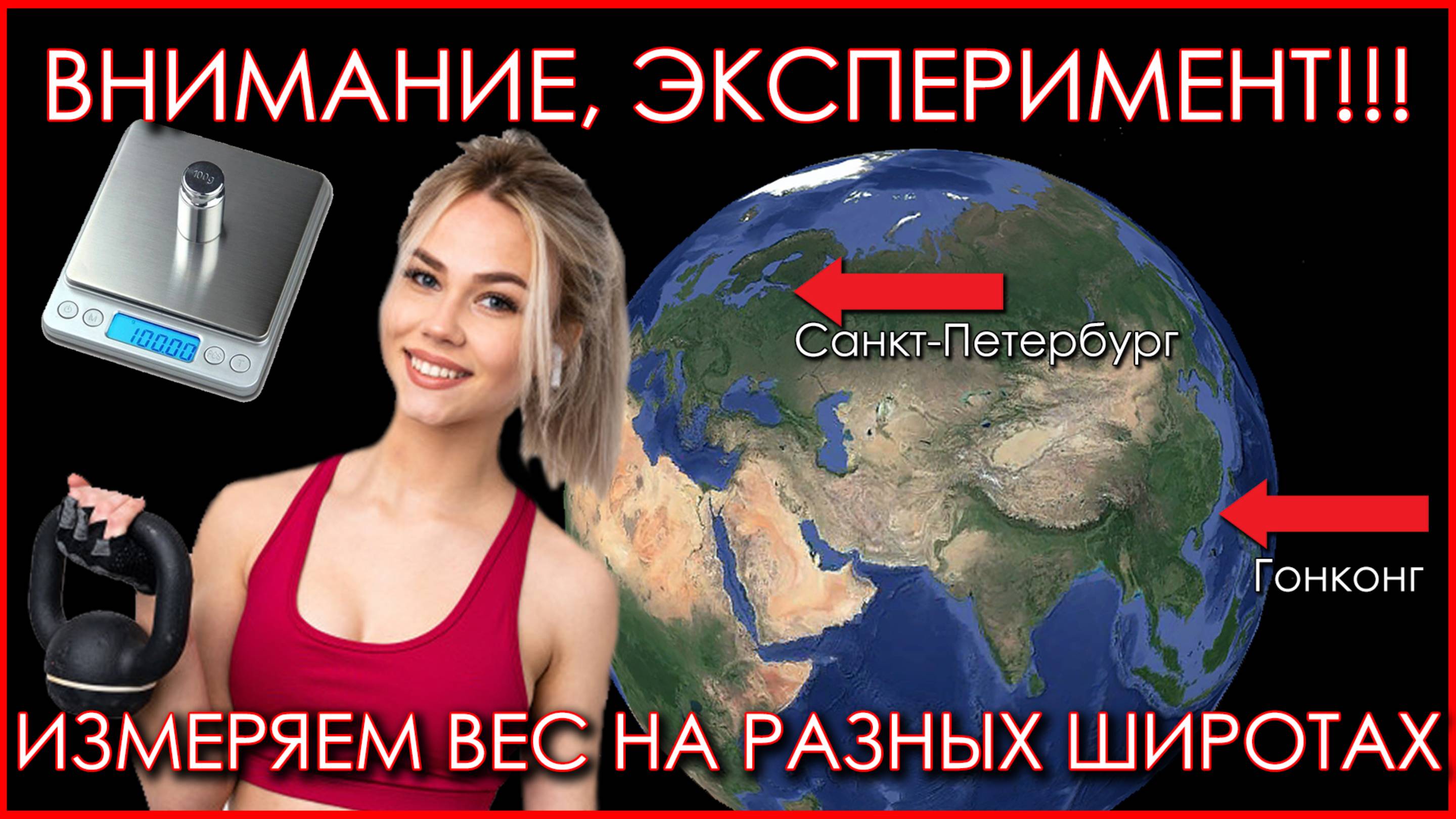 ВНИМАНИЕ, ЭКСПЕРИМЕНТ!!!

100g

100.00

Санкт-Петербург

Гонконг

ИЗМЕРЯЕМ ВЕС НА РАЗНЫХ ШИРОТАХ